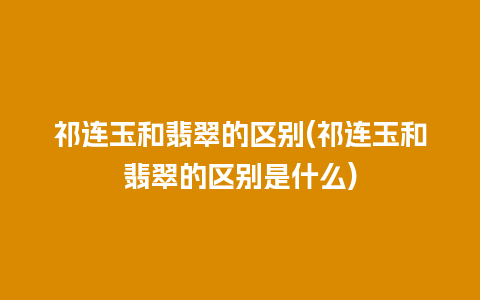 祁连玉和翡翠的区别(祁连玉和翡翠的区别是什么)